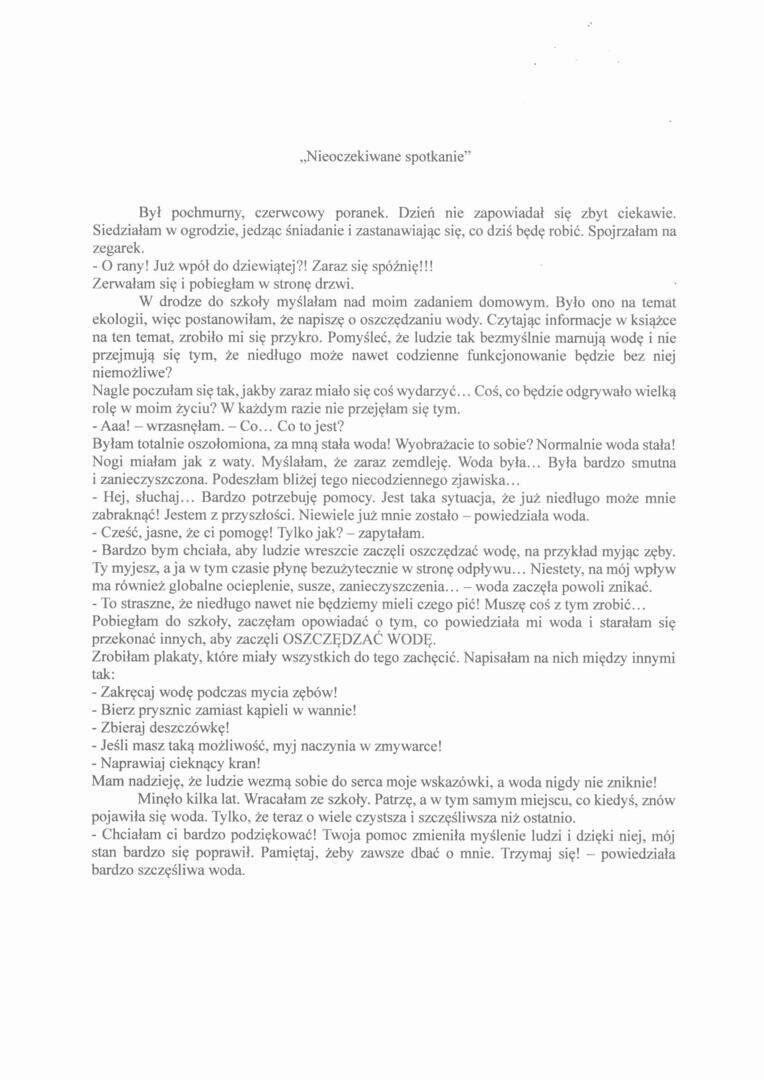 „Nieoczekiwane spotkanie”

Był pochmurny, czerwcowy poranek. Dzień nie zapowiadał się zbyt ciekawie. Siedziałam w ogrodzie, jedząc śniadanie i zastanawiając się, co dziś będę robić. Spojrzałam na zegarek.
- O rany! Już wpół do dziewiątej?! Zaraz się spóźnię!!!
Zerwałam się i pobiegłam w stronę drzwi.

W drodze do szkoły myślałam nad moim zadaniem domowym. Było ono na temat ekologii, więc postanowiłam, że napiszę o oszczędzaniu wody. Czytając informacje w książce na ten temat, zrobiło mi się przykro. Pomyśleć, że ludzie tak bezmyślnie marnują wodę i nie przejmują się tym, że niedługo może nawet codzienne funkcjonowanie będzie bez niej niemożliwe?
Nagle poczułam się tak, jakby zaraz miało się coś wydarzyć… Coś, co będzie odgrywało wielką rolę w moim życiu? W każdym razie nie przejęłam się tym.
- Aaa! – wrzasnęłam. – Co… Co to jest?
Byłam totalnie oszołomiona, za mną stała woda! Wyobrażacie to sobie? Normalnie woda stała! Nogi miałam jak z waty. Myślałam, że zaraz zemdleję. Woda była… Była bardzo smutna i zanieczyszczona. Podeszłam bliżej tego niecodziennego zjawiska…
- Hej, słuchaj… Bardzo potrzebuję pomocy. Jest taka sytuacja, że już niedługo może mnie zabraknąć! Jestem z przyszłości. Niewiele już mnie zostało – powiedziała woda.
- Cześć, jasne, że ci pomogę! Tylko jak? – zapytałam.
- Bardzo bym chciała, aby ludzie wreszcie zaczęli oszczędzać wodę, na przykład myjąc zęby. Ty myjesz, a ja w tym czasie płynę bezużytecznie w stronę odpływu… Niestety, na mój wpływ ma również globalne ocieplenie, susze, zanieczyszczenia… – woda zaczęła powoli znikać.
- To straszne, że niedługo nawet nie będziemy mieli czego pić! Muszę coś z tym zrobić…
Pobiegłam do szkoły, zaczęłam opowiadać o tym, co powiedziała mi woda i starałam się przekonać innych, aby zaczęli OSZCZĘDZAĆ WODĘ.
Zrobiłam plakaty, które miały wszystkich do tego zachęcić. Napisałam na nich między innymi tak:
- Zakręcaj wodę podczas mycia zębów!
- Bierz prysznic zamiast kąpieli w wannie!
- Zbieraj deszczówkę!
- Jeśli masz taką możliwość, myj naczynia w zmywarce!
- Naprawiaj cieknący kran!
Mam nadzieję, że ludzie wezmą sobie do serca moje wskazówki, a woda nigdy nie zniknie!

Minęło kilka lat. Wracałam ze szkoły. Patrzę, a w tym samym miejscu, co kiedyś, znów pojawiła się woda. Tylko, że teraz o wiele czystsza i szczęśliwsza niż ostatnio.
- Chciałam ci bardzo podziękować! Twoja pomoc zmieniła myślenie ludzi i dzięki niej, mój stan bardzo się poprawił. Pamiętaj, żeby zawsze dbać o mnie. Trzymaj się! – powiedziała bardzo szczęśliwa woda.